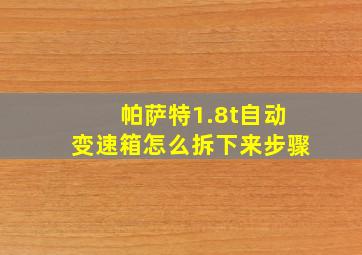 帕萨特1.8t自动
变速箱怎么拆下来步骤